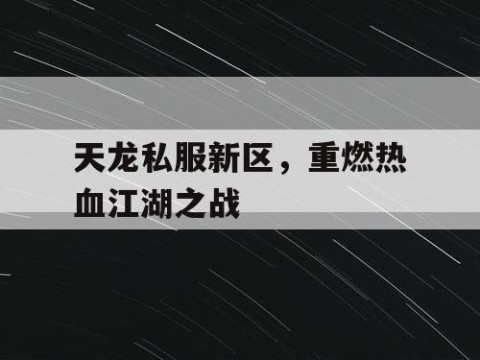 天龙私服新区，重燃热血江湖之战